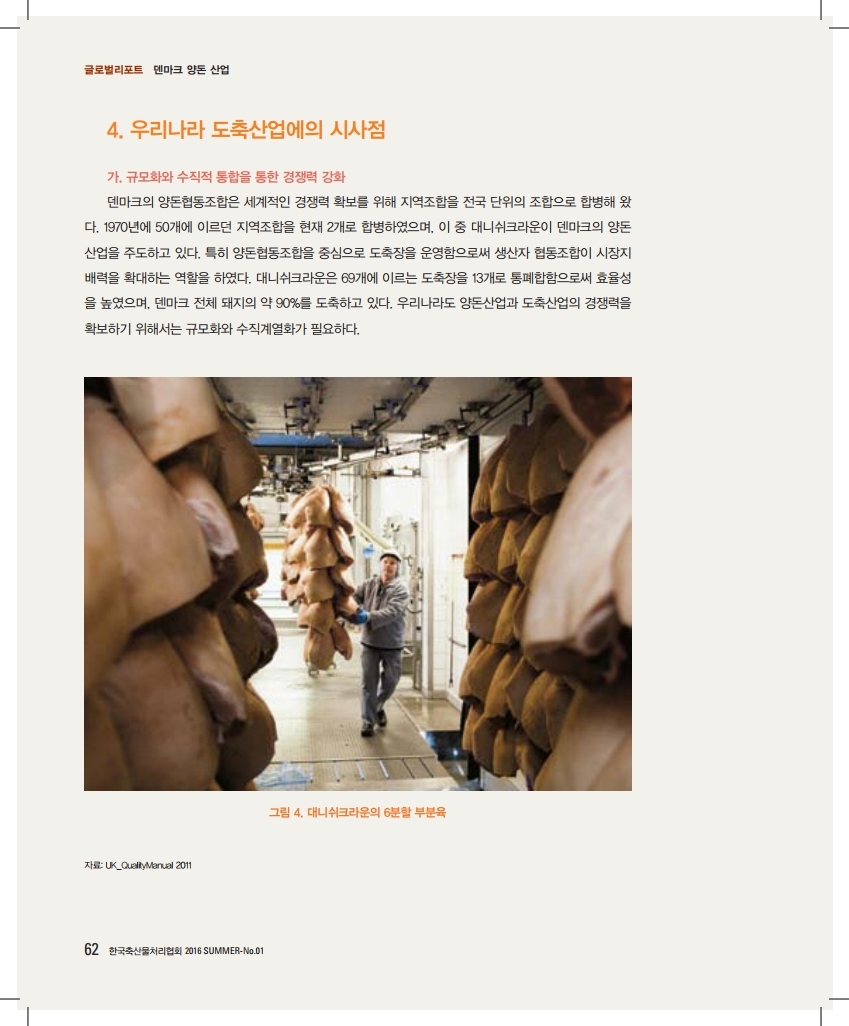 글로벌리포트 덴마크 양돈 산업

4. 우리나라 도축산업에의 시사점

가. 규모화와 수직적 통합을 통한 경쟁력 강화

덴마크의 양돈협동조합은 세계적인 경쟁력 확보를 위해 지역조합을 전국 단위의 조합으로 합병해 왔다. 1970년에 50개에 이르던 지역조합을 현재 2개로 합병하였으며, 이 중 대니쉬크라운이 덴마크의 양돈산업을 주도하고 있다. 특히 양돈협동조합을 중심으로 도축장을 운영함으로써 생산자 협동조합이 시장지배력을 확대하는 역할을 하였다. 대니쉬크라운은 69개에 이르는 도축장을 13개로 통폐합함으로써 효율성을 높였으며, 덴마크 전체 돼지의 약 90%를 도축하고 있다. 우리나라도 양돈산업과 도축산업의 경쟁력을 확보하기 위해서는 규모화와 수직계열화가 필요하다.

그림 4. 대니쉬크라운의 6분할 부분육

자료: UK_QualityManual 2011

62 한국축산물처리협회 2016 SUMMER-No.01